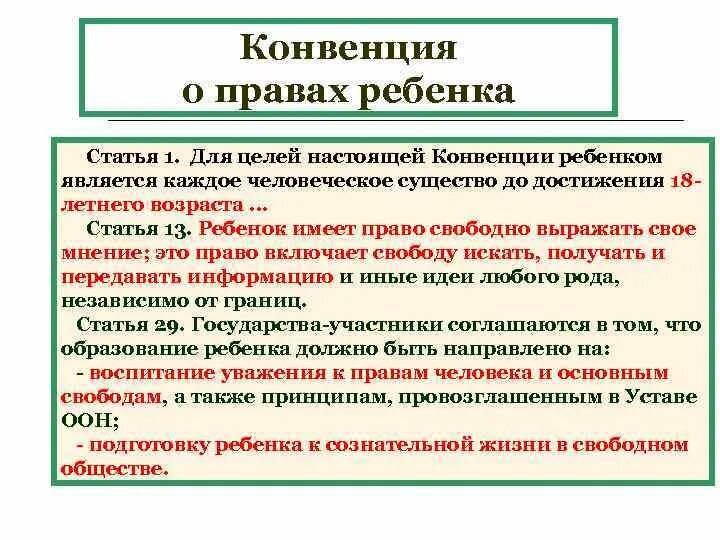 Конвенция о правах ребенка

Статья 1. Для целей настоящей Конвенции ребенком является каждое человеческое существо до достижения 18-летнего возраста ...

Статья 13. Ребенок имеет право свободно выражать свое мнение; это право включает свободу искать, получать и передавать информацию и иные идеи любого рода, независимо от границ.

Статья 29. Государства-участники соглашаются в том, что образование ребенка должно быть направлено на:

- воспитание уважения к правам человека и основным свободам, а также принципам, провозглашенным в Уставе ООН;

- подготовку ребенка к сознательной жизни в свободном обществе.